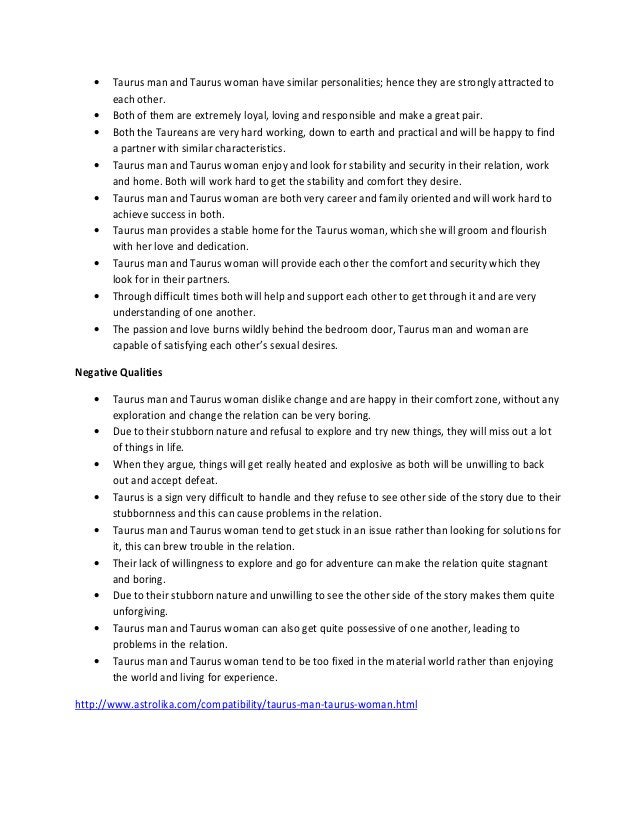 • Taurus man and Taurus woman have similar personalities; hence they are strongly attracted to each other.
• Both of them are extremely loyal, loving and responsible and make a great pair.
• Both the Taureans are very hard working, down to earth and practical and will be happy to find a partner with similar characteristics.
• Taurus man and Taurus woman enjoy and look for stability and security in their relation, work and home. Both will work hard to get the stability and comfort they desire.
• Taurus man and Taurus woman are both very career and family oriented and will work hard to achieve success in both.
• Taurus man provides a stable home for the Taurus woman, which she will groom and flourish with her love and dedication.
• Taurus man and Taurus woman will provide each other the comfort and security which they look for in their partners.
• Through difficult times both will help and support each other to get through it and are very understanding of one another.
• The passion and love burns wildly behind the bedroom door, Taurus man and woman are capable of satisfying each other's sexual desires.

Negative Qualities

• Taurus man and Taurus woman dislike change and are happy in their comfort zone, without any exploration and change the relation can be very boring.
• Due to their stubborn nature and refusal to explore and try new things, they will miss out a lot of things in life.
• When they argue, things will get really heated and explosive as both will be unwilling to back out and accept defeat.
• Taurus is a sign very difficult to handle and they refuse to see other side of the story due to their stubbornness and this can cause problems in the relation.
• Taurus man and Taurus woman tend to get stuck in an issue rather than looking for solutions for it, this can brew trouble in the relation.
• Their lack of willingness to explore and go for adventure can make the relation quite stagnant and boring.
• Due to their stubborn nature and unwilling to see the other side of the story makes them quite unforgiving.
• Taurus man and Taurus woman can also get quite possessive of one another, leading to problems in the relation.
• Taurus man and Taurus woman tend to be too fixed in the material world rather than enjoying the world and living for experience.

http://www.astrolika.com/compatibility/taurus-man-taurus-woman.html